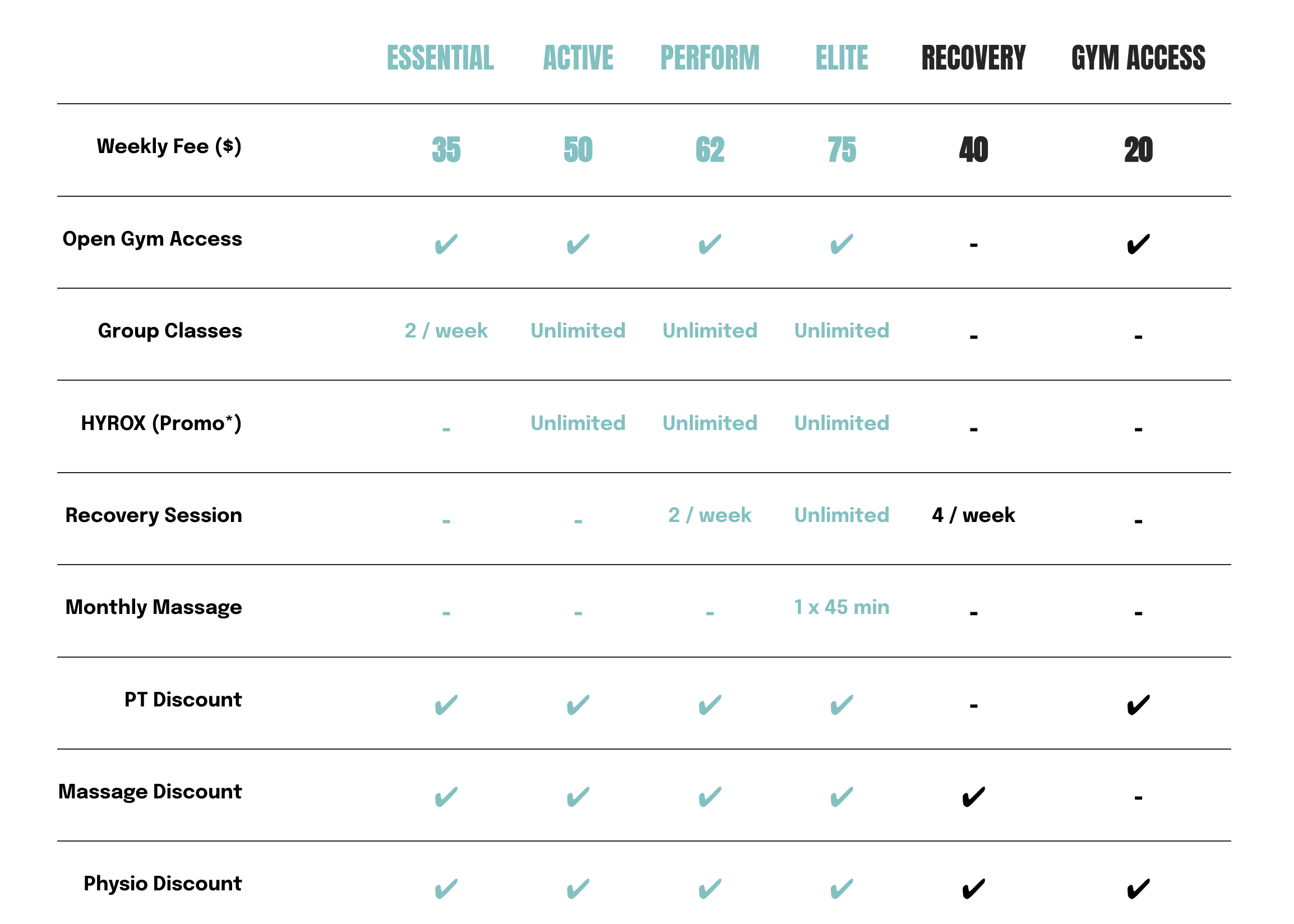 |  | ESSENTIAL | ACTIVE | PERFORM | ELITE | RECOVERY | GYM ACCESS |
|---|---|---|---|---|---|---|
| Weekly Fee ($) | 35 | 50 | 62 | 75 | 40 | 20 |
| Open Gym Access | ✔ | ✔ | ✔ | ✔ | - | ✔ |
| Group Classes | 2 / week | Unlimited | Unlimited | Unlimited | - | - |
| HYROX (Promo*) | - | Unlimited | Unlimited | Unlimited | - | - |
| Recovery Session | - | - | 2 / week | Unlimited | 4 / week | - |
| Monthly Massage | - | - | - | 1 x 45 min | - | - |
| PT Discount | ✔ | ✔ | ✔ | ✔ | - | ✔ |
| Massage Discount | ✔ | ✔ | ✔ | ✔ | ✔ | - |
| Physio Discount | ✔ | ✔ | ✔ | ✔ | ✔ | ✔ |